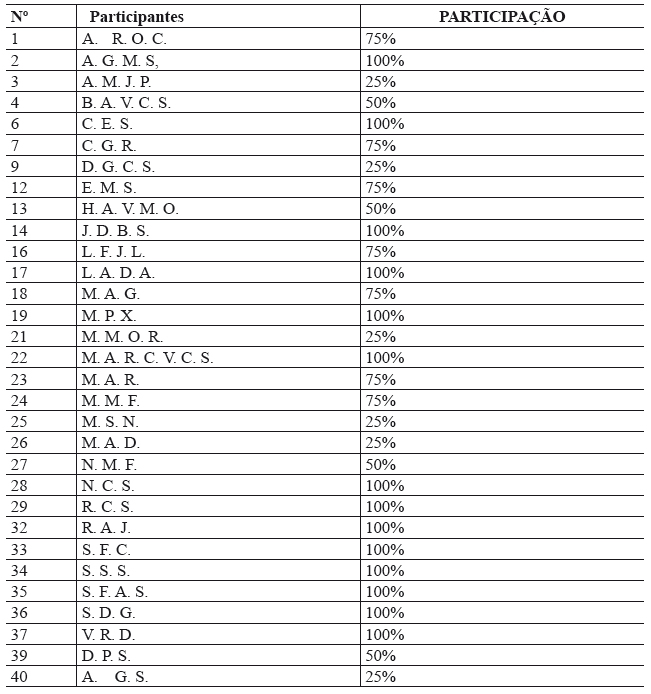 | Nº | Participantes | PARTICIPAÇÃO |
|---|---|---|
| 1 | A. R. O. C. | 75% |
| 2 | A. G. M. S, | 100% |
| 3 | A. M. J. P. | 25% |
| 4 | B. A. V. C. S. | 50% |
| 6 | C. E. S. | 100% |
| 7 | C. G. R. | 75% |
| 9 | D. G. C. S. | 25% |
| 12 | E. M. S. | 75% |
| 13 | H. A. V. M. O. | 50% |
| 14 | J. D. B. S. | 100% |
| 16 | L. F. J. L. | 75% |
| 17 | L. A. D. A. | 100% |
| 18 | M. A. G. | 75% |
| 19 | M. P. X. | 100% |
| 21 | M. M. O. R. | 25% |
| 22 | M. A. R. C. V. C. S. | 100% |
| 23 | M. A. R. | 75% |
| 24 | M. M. F. | 75% |
| 25 | M. S. N. | 25% |
| 26 | M. A. D. | 25% |
| 27 | N. M. F. | 50% |
| 28 | N. C. S. | 100% |
| 29 | R. C. S. | 100% |
| 32 | R. A. J. | 100% |
| 33 | S. F. C. | 100% |
| 34 | S. S. S. | 100% |
| 35 | S. F. A. S. | 100% |
| 36 | S. D. G. | 100% |
| 37 | V. R. D. | 100% |
| 39 | D. P. S. | 50% |
| 40 | A. G. S. | 25% |